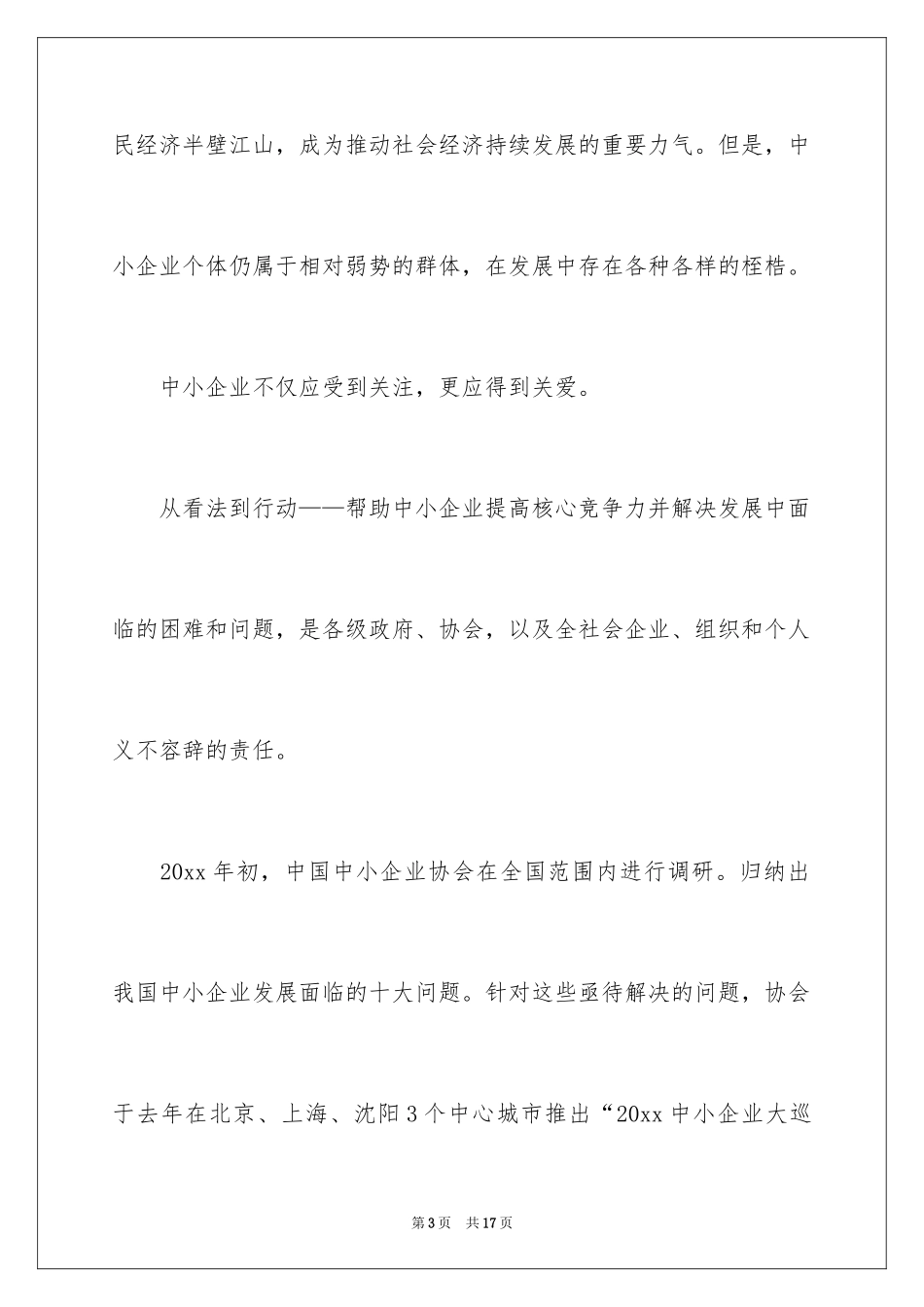 民经济半壁江山，成为推动社会经济持续发展的重要力气。但是，中小企业个体仍属于相对弱势的群体，在发展中存在各种各样的桎梏。

中小企业不仅应受到关注，更应得到关爱。

从看法到行动——帮助中小企业提高核心竞争力并解决发展中面临的困难和问题，是各级政府、协会，以及全社会企业、组织和个人义不容辞的责任。

20xx 年初，中国中小企业协会在全国范围内进行调研。归纳出我国中小企业发展面临的十大问题。针对这些亟待解决的问题，协会于去年在北京、上海、沈阳 3 个中心城市推出“20xx 中小企业大巡

第 3 页 共 17 页